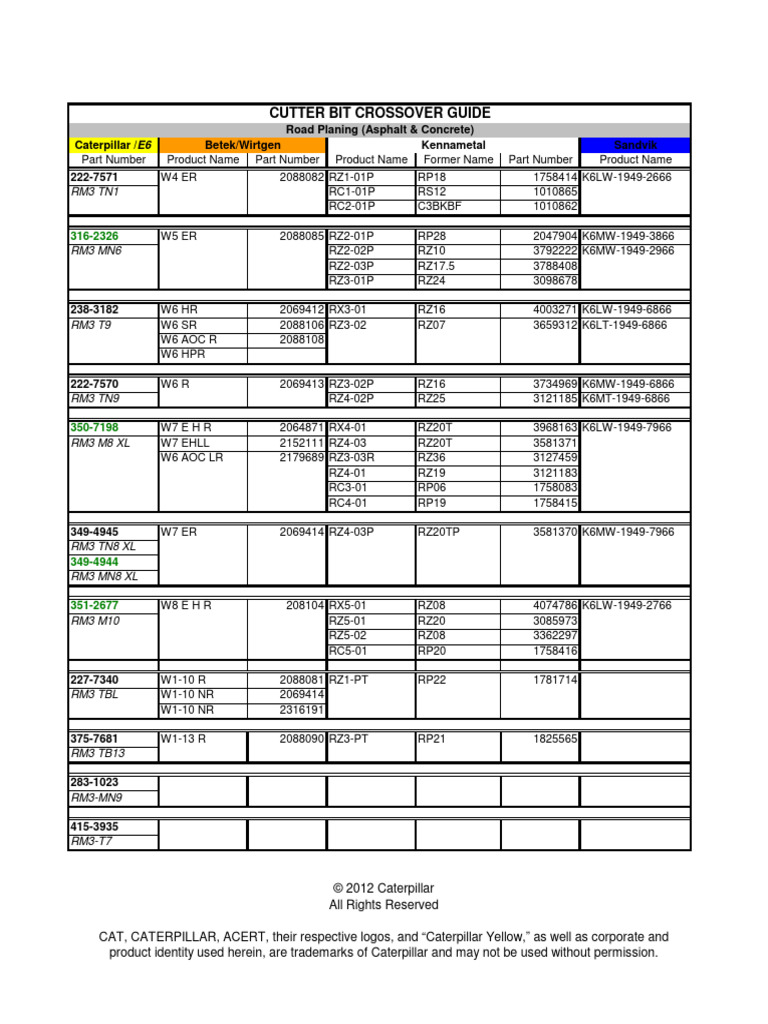 CUTTER BIT CROSSOVER GUIDE

Road Planing (Asphalt & Concrete)

| Caterpillar /E6 | Betek/Wirtgen | | Kennametal | | | Sandvik |
|---|---|---|---|---|---|---|
| Part Number | Product Name | Part Number | Product Name | Former Name | Part Number | Product Name |
| 222-7571 | W4 ER | 2088082 | RZ1-01P | RP18 | 1758414 | K6LW-1949-2666 |
| RM3 TN1 | | | RC1-01P | RS12 | 1010865 | |
| | | | RC2-01P | C3BKBF | 1010862 | |
| 316-2326 | W5 ER | 2088085 | RZ2-01P | RP28 | 2047904 | K6MW-1949-3866 |
| RM3 MN6 | | | RZ2-02P | RZ10 | 3792222 | K6MW-1949-2966 |
| | | | RZ2-03P | RZ17.5 | 3788408 | |
| | | | RZ3-01P | RZ24 | 3098678 | |
| 238-3182 | W6 HR | 2069412 | RX3-01 | RZ16 | 4003271 | K6LW-1949-6866 |
| RM3 T9 | W6 SR | 2088106 | RZ3-02 | RZ07 | 3659312 | K6LT-1949-6866 |
| | W6 AOC R | 2088108 | | | | |
| | W6 HPR | | | | | |
| 222-7570 | W6 R | 2069413 | RZ3-02P | RZ16 | 3734969 | K6MW-1949-6866 |
| RM3 TN9 | | | RZ4-02P | RZ25 | 3121185 | K6MT-1949-6866 |
| 350-7198 | W7 E H R | 2064871 | RX4-01 | RZ20T | 3968163 | K6LW-1949-7966 |
| RM3 M8 XL | W7 EHLL | 2152111 | RZ4-03 | RZ20T | 3581371 | |
| | W6 AOC LR | 2179689 | RZ3-03R | RZ36 | 3127459 | |
| | | | RZ4-01 | RZ19 | 3121183 | |
| | | | RC3-01 | RP06 | 1758083 | |
| | | | RC4-01 | RP19 | 1758415 | |
| 349-4945 | W7 ER | 2069414 | RZ4-03P | RZ20TP | 3581370 | K6MW-1949-7966 |
| RM3 TN8 XL | | | | | | |
| 349-4944 | | | | | | |
| RM3 MN8 XL | | | | | | |
| 351-2677 | W8 E H R | 208104 | RX5-01 | RZ08 | 4074786 | K6LW-1949-2766 |
| RM3 M10 | | | RZ5-01 | RZ20 | 3085973 | |
| | | | RZ5-02 | RZ08 | 3362297 | |
| | | | RC5-01 | RP20 | 1758416 | |
| 227-7340 | W1-10 R | 2088081 | RZ1-PT | RP22 | 1781714 | |
| RM3 TBL | W1-10 NR | 2069414 | | | | |
| | W1-10 NR | 2316191 | | | | |
| 375-7681 | W1-13 R | 2088090 | RZ3-PT | RP21 | 1825565 | |
| RM3 TB13 | | | | | | |
| 283-1023 | | | | | | |
| RM3-MN9 | | | | | | |
| 415-3935 | | | | | | |
| RM3-T7 | | | | | | |

© 2012 Caterpillar
All Rights Reserved

CAT, CATERPILLAR, ACERT, their respective logos, and “Caterpillar Yellow,” as well as corporate and product identity used herein, are trademarks of Caterpillar and may not be used without permission.